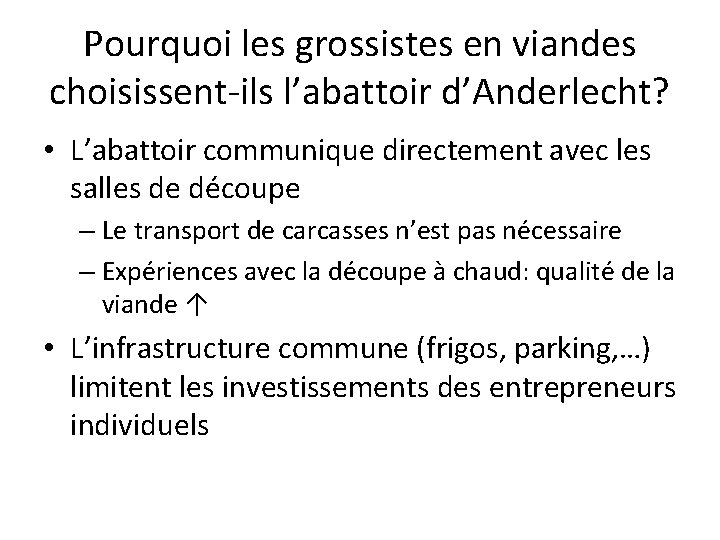 Pourquoi les grossistes en viandes choisissent-ils l’abattoir d’Anderlecht?

• L’abattoir communique directement avec les salles de découpe
– Le transport de carcasses n’est pas nécessaire
– Expériences avec la découpe à chaud: qualité de la viande ↑

• L’infrastructure commune (frigos, parking,…) limitent les investissements des entrepreneurs individuels